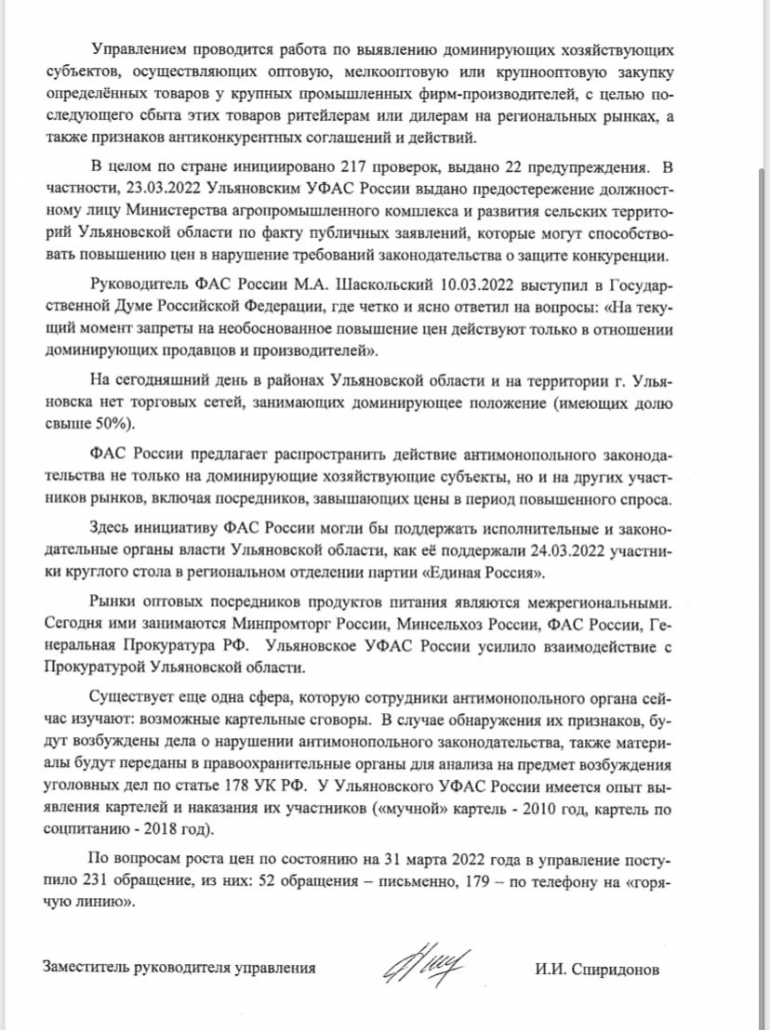 Управлением проводится работа по выявлению доминирующих хозяйствующих субъектов, осуществляющих оптовую, мелкооптовую или крупнооптовую закупку определённых товаров у крупных промышленных фирм-производителей, с целью последующего сбыта этих товаров ритейлерам или дилерам на региональных рынках, а также признаков антиконкурентных соглашений и действий.

В целом по стране инициировано 217 проверок, выдано 22 предупреждения. В частности, 23.03.2022 Ульяновским УФАС России выдано предостережение должностному лицу Министерства агропромышленного комплекса и развития сельских территорий Ульяновской области по факту публичных заявлений, которые могут способствовать повышению цен в нарушение требований законодательства о защите конкуренции.

Руководитель ФАС России М.А. Шаскольский 10.03.2022 выступил в Государственной Думе Российской Федерации, где четко и ясно ответил на вопросы: «На текущий момент запреты на необоснованное повышение цен действуют только в отношении доминирующих продавцов и производителей».

На сегодняшний день в районах Ульяновской области и на территории г. Ульяновска нет торговых сетей, занимающих доминирующее положение (имеющих долю свыше 50%).

ФАС России предлагает распространить действие антимонопольного законодательства не только на доминирующие хозяйствующие субъекты, но и на других участников рынков, включая посредников, завышающих цены в период повышенного спроса.

Здесь инициативу ФАС России могли бы поддержать исполнительные и законодательные органы власти Ульяновской области, как её поддержали 24.03.2022 участники круглого стола в региональном отделении партии «Единая Россия».

Рынки оптовых посредников продуктов питания являются межрегиональными. Сегодня ими занимаются Минпромторг России, Минсельхоз России, ФАС России, Генеральная Прокуратура РФ. Ульяновское УФАС России усилило взаимодействие с Прокуратурой Ульяновской области.

Существует еще одна сфера, которую сотрудники антимонопольного органа сейчас изучают: возможные картельные сговоры. В случае обнаружения их признаков, будут возбуждены дела о нарушении антимонопольного законодательства, также материалы будут переданы в правоохранительные органы для анализа на предмет возбуждения уголовных дел по статье 178 УК РФ. У Ульяновского УФАС России имеется опыт выявления картелей и наказания их участников («мучной» картель - 2010 год, картель по соцпитанию - 2018 год).

По вопросам роста цен по состоянию на 31 марта 2022 года в управление поступило 231 обращение, из них: 52 обращения – письменно, 179 – по телефону на «горячую линию».

Заместитель руководителя управления И.И. Спиридонов